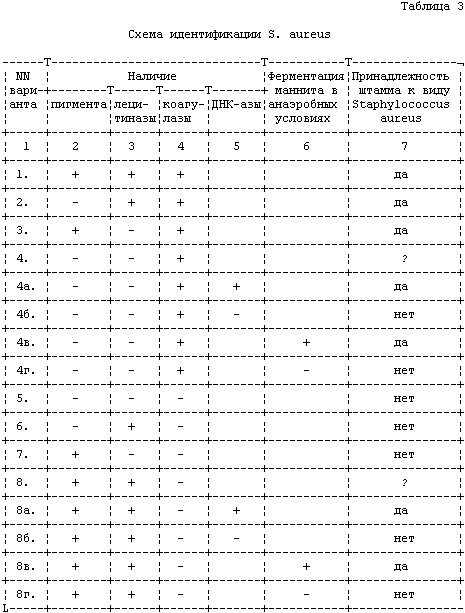 Таблица 3

Схема идентификации S. aureus

| NN варианта | Наличие пигмента | Наличие лецитиназы | Наличие коагулазы | Наличие ДНК-азы | Ферментация маннита в анаэробных условиях | Принадлежность штамма к виду Staphylococcus aureus |
|---|---|---|---|---|---|---|
| 1 | 2 | 3 | 4 | 5 | 6 | 7 |
| 1. | + | + | + | | | да |
| 2. | - | + | + | | | да |
| 3. | + | - | + | | | да |
| 4. | - | - | + | | | ? |
| 4а. | - | - | + | + | | да |
| 4б. | - | - | + | - | | нет |
| 4в. | - | - | + | | + | да |
| 4г. | - | - | + | | - | нет |
| 5. | - | - | - | | | нет |
| 6. | - | + | - | | | нет |
| 7. | + | - | - | | | нет |
| 8. | + | + | - | | | ? |
| 8а. | + | + | - | + | | да |
| 8б. | + | + | - | - | | нет |
| 8в. | + | + | - | | + | да |
| 8г. | + | + | - | | - | нет |